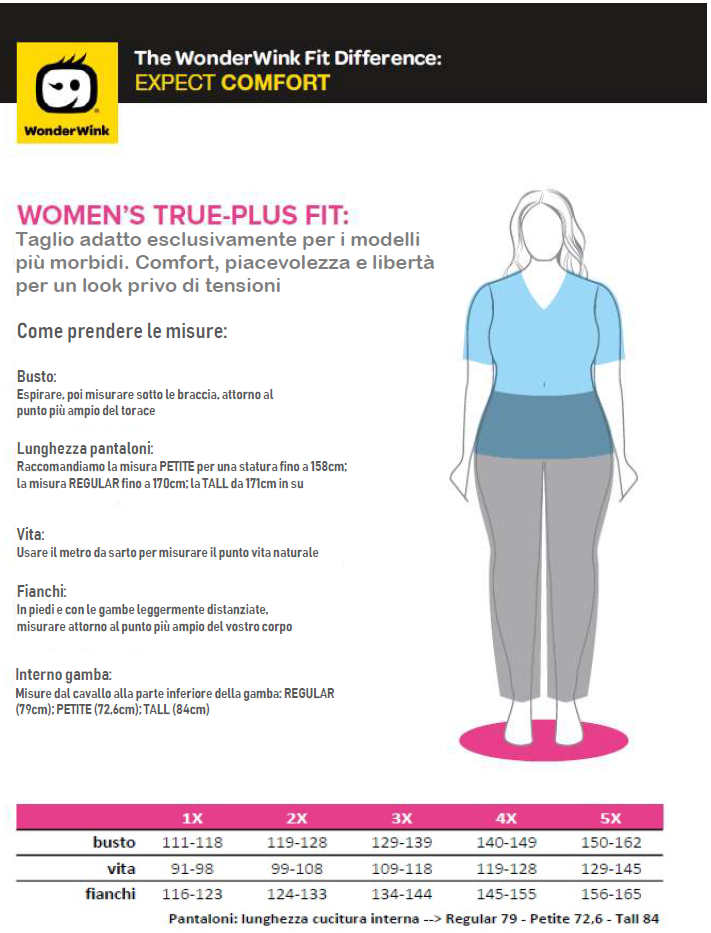 WonderWink

The WonderWink Fit Difference:
EXPECT COMFORT

WOMEN'S TRUE-PLUS FIT:
Taglio adatto esclusivamente per i modelli più morbidi. Comfort, piacevolezza e libertà per un look privo di tensioni

Come prendere le misure:

Busto:
Espirare, poi misurare sotto le braccia, attorno al punto più ampio del torace

Lunghezza pantaloni:
Raccomandiamo la misura PETITE per una statura fino a 158cm; la misura REGULAR fino a 170cm; la TALL da 171cm in su

Vita:
Usare il metro da sarto per misurare il punto vita naturale

Fianchi:
In piedi e con le gambe leggermente distanziate, misurare attorno al punto più ampio del vostro corpo

Interno gamba:
Misure dal cavallo alla parte inferiore della gamba: REGULAR (79cm); PETITE (72,6cm); TALL (84cm)

| | 1X | 2X | 3X | 4X | 5X |
|---|---|---|---|---|---|
| busto | 111-118 | 119-128 | 129-139 | 140-149 | 150-162 |
| vita | 91-98 | 99-108 | 109-118 | 119-128 | 129-145 |
| fianchi | 116-123 | 124-133 | 134-144 | 145-155 | 156-165 |

Pantaloni: lunghezza cucitura interna --> Regular 79 - Petite 72,6 - Tall 84